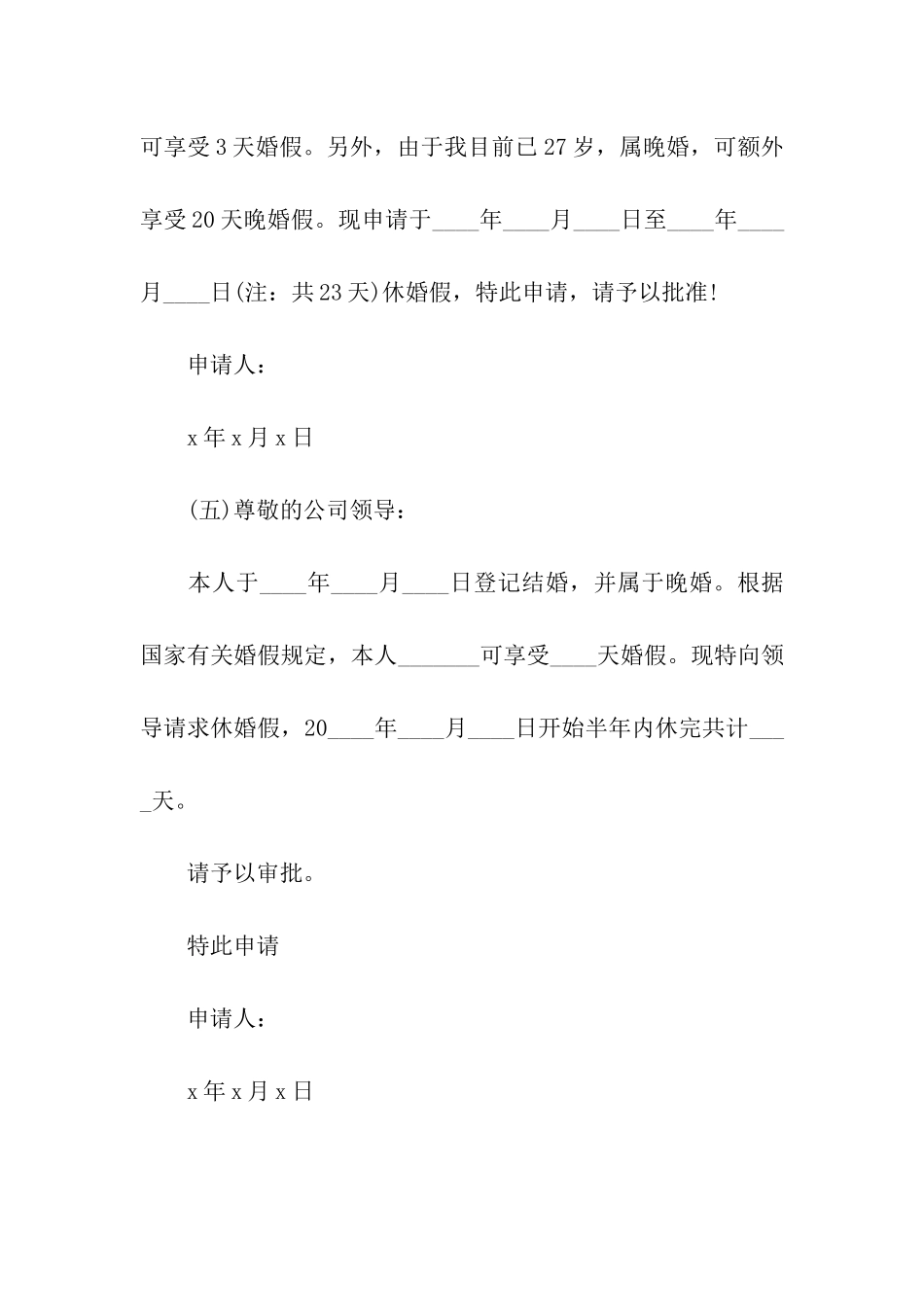 可享受3天婚假。另外，由于我目前已27岁，属晚婚，可额外享受20天晚婚假。现申请于____年____月____日至____年____月____日(注：共23天)休婚假，特此申请，请予以批准!

申请人：

x年x月x日

(五)尊敬的公司领导：

本人于____年____月____日登记结婚，并属于晚婚。根据国家有关婚假规定，本人_______可享受____天婚假。现特向领导请求休婚假，20____年____月____日开始半年内休完共计____天。

请予以审批。

特此申请

申请人：

x年x月x日